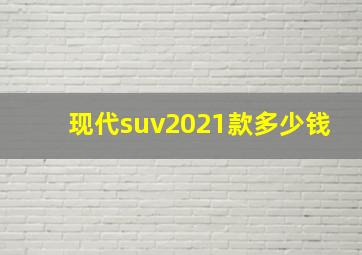 现代suv2021款多少钱